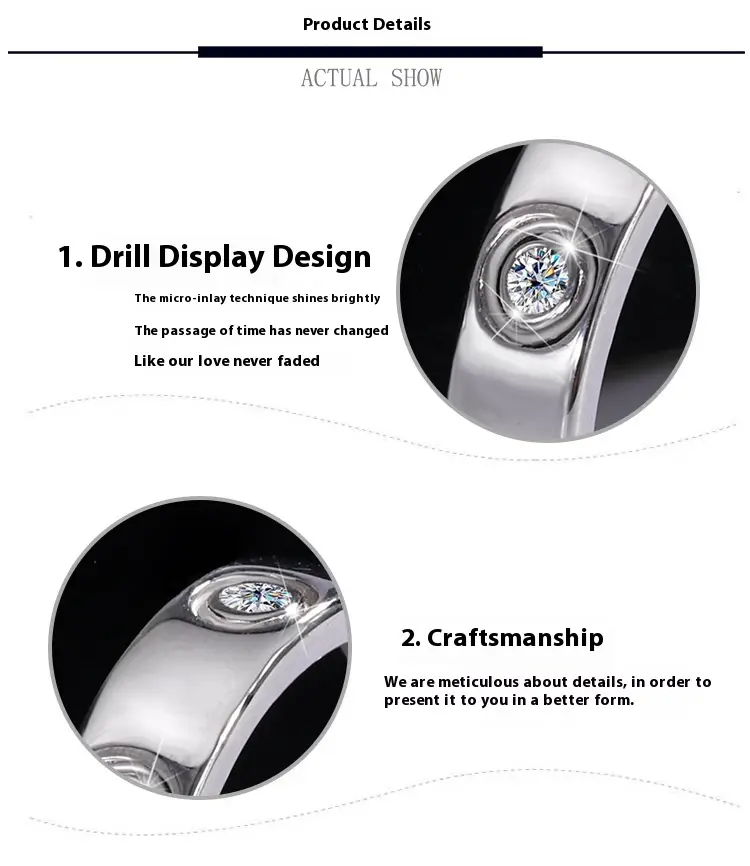 Product Details

ACTUAL SHOW

1. Drill Display Design

The micro-inlay technique shines brightly

The passage of time has never changed

Like our love never faded

2. Craftsmanship

We are meticulous about details, in order to present it to you in a better form.